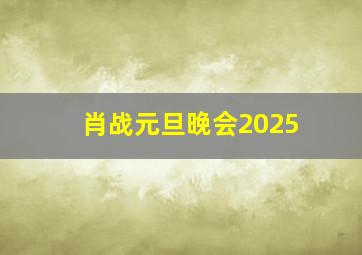 肖战元旦晚会2025